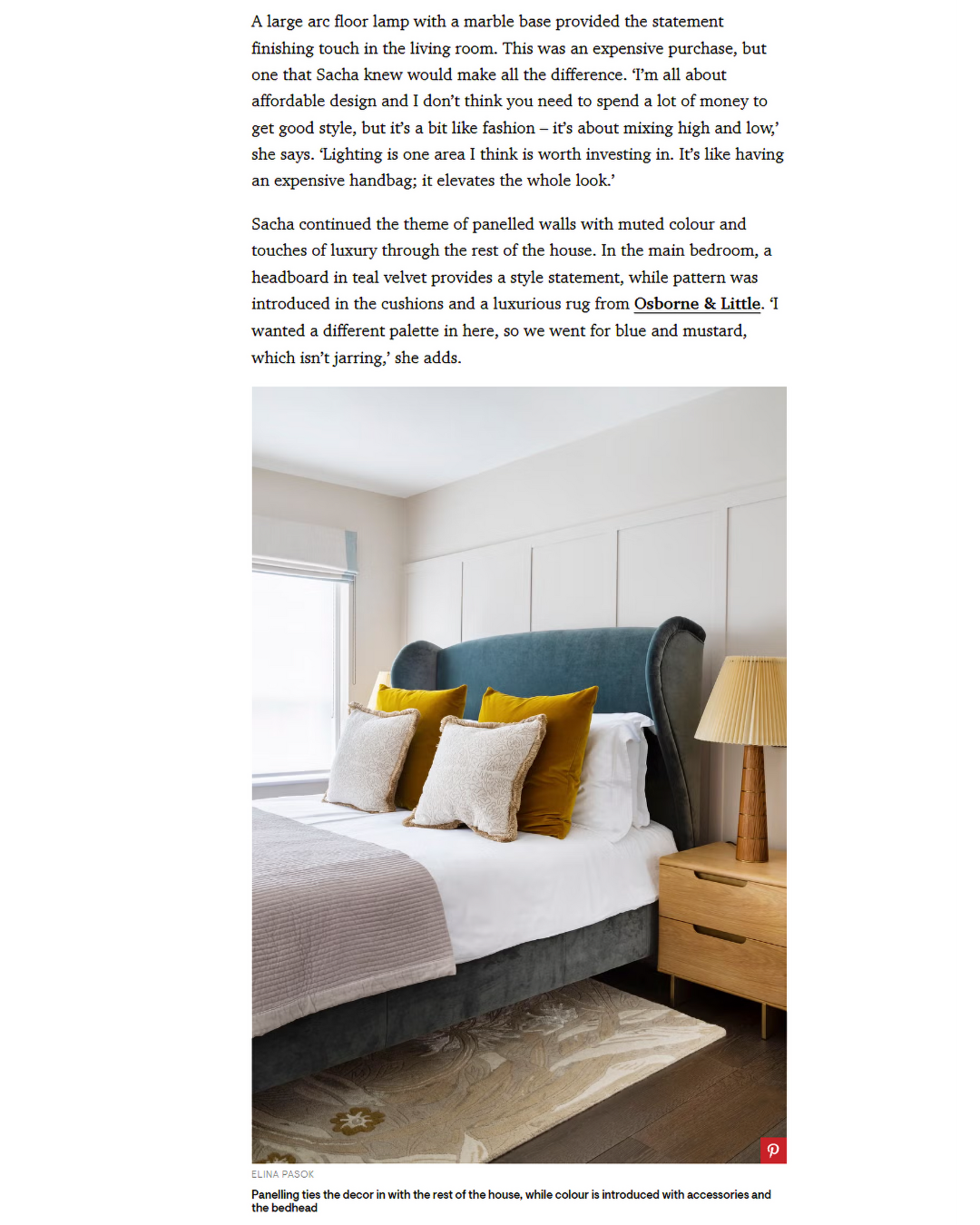 A large arc floor lamp with a marble base provided the statement finishing touch in the living room. This was an expensive purchase, but one that Sacha knew would make all the difference. 'I'm all about affordable design and I don't think you need to spend a lot of money to get good style, but it's a bit like fashion – it's about mixing high and low,' she says. 'Lighting is one area I think is worth investing in. It's like having an expensive handbag; it elevates the whole look.'

Sacha continued the theme of panelled walls with muted colour and touches of luxury through the rest of the house. In the main bedroom, a headboard in teal velvet provides a style statement, while pattern was introduced in the cushions and a luxurious rug from Osborne & Little. 'I wanted a different palette in here, so we went for blue and mustard, which isn't jarring,' she adds.

ELINA PASOK

Panelling ties the decor in with the rest of the house, while colour is introduced with accessories and the bedhead